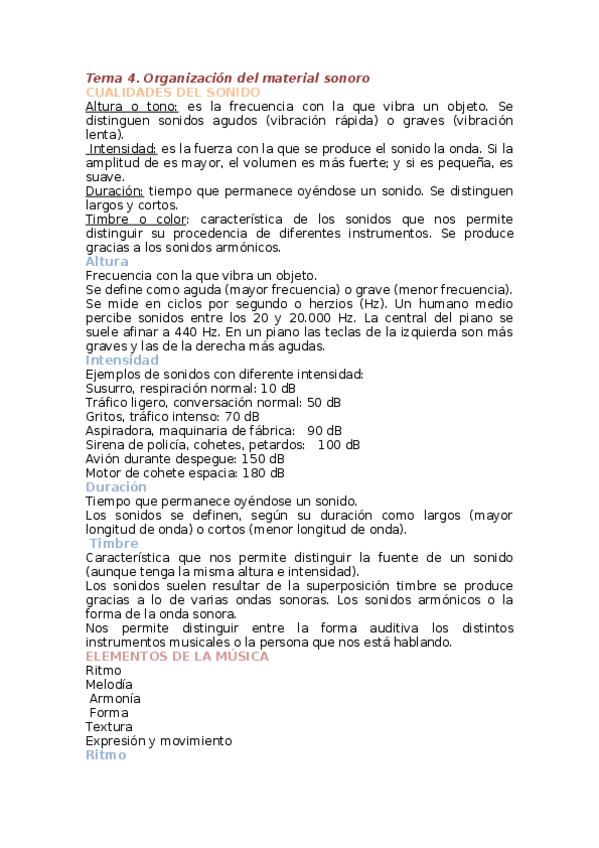 Tema 4. Organización del material sonoro
CUALIDADES DEL SONIDO
Altura o tono: es la frecuencia con la que vibra un objeto. Se distinguen sonidos agudos (vibración rápida) o graves (vibración lenta).
Intensidad: es la fuerza con la que se produce el sonido la onda. Si la amplitud de es mayor, el volumen es más fuerte; y si es pequeña, es suave.
Duración: tiempo que permanece oyéndose un sonido. Se distinguen largos y cortos.
Timbre o color: característica de los sonidos que nos permite distinguir su procedencia de diferentes instrumentos. Se produce gracias a los sonidos armónicos.
Altura
Frecuencia con la que vibra un objeto.
Se define como aguda (mayor frecuencia) o grave (menor frecuencia). Se mide en ciclos por segundo o herzios (Hz). Un humano medio percibe sonidos entre los 20 y 20.000 Hz. La central del piano se suele afinar a 440 Hz. En un piano las teclas de la izquierda son más graves y las de la derecha más agudas.
Intensidad
Ejemplos de sonidos con diferente intensidad:
Susurro, respiración normal: 10 dB
Tráfico ligero, conversación normal: 50 dB
Gritos, tráfico intenso: 70 dB
Aspiradora, maquinaria de fábrica: 90 dB
Sirena de policía, cohetes, petardos: 100 dB
Avión durante despegue: 150 dB
Motor de cohete espacia: 180 dB
Duración
Tiempo que permanece oyéndose un sonido.
Los sonidos se definen, según su duración como largos (mayor longitud de onda) o cortos (menor longitud de onda).
Timbre
Característica que nos permite distinguir la fuente de un sonido (aunque tenga la misma altura e intensidad).
Los sonidos suelen resultar de la superposición timbre se produce gracias a lo de varias ondas sonoras. Los sonidos armónicos o la forma de la onda sonora.
Nos permite distinguir entre la forma auditiva los distintos instrumentos musicales o la persona que nos está hablando.
ELEMENTOS DE LA MÚSICA
Ritmo
Melodía
Armonía
Forma
Textura
Expresión y movimiento
Ritmo